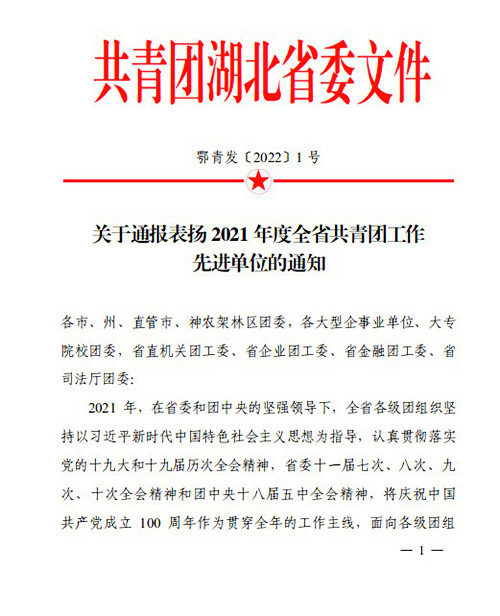 共青团湖北省委文件

鄂青发〔2022〕1 号

关于通报表扬 2021 年度全省共青团工作先进单位的通知

各市、州、直管市、神农架林区团委，各大型企事业单位、大专院校团委，省直机关团工委、省企业团工委、省金融团工委、省司法厅团委：

2021 年，在省委和团中央的坚强领导下，全省各级团组织坚持以习近平新时代中国特色社会主义思想为指导，认真贯彻落实党的十九大和十九届历次全会精神，省委十一届七次、八次、九次、十次全会精神和团中央十八届五中全会精神，将庆祝中国共产党成立 100 周年作为贯穿全年的工作主线，面向各级团组

— 1 —